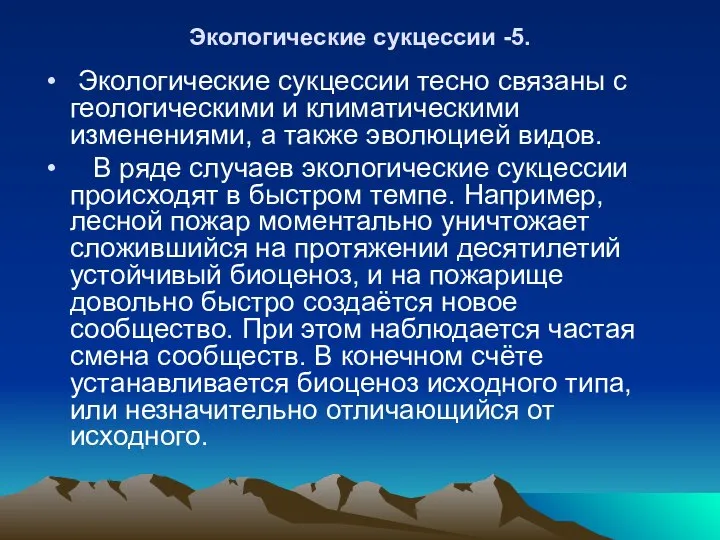 Экологические сукцессии -5.

• Экологические сукцессии тесно связаны с геологическими и климатическими изменениями, а также эволюцией видов.

• В ряде случаев экологические сукцессии происходят в быстром темпе. Например, лесной пожар моментально уничтожает сложившийся на протяжении десятилетий устойчивый биоценоз, и на пожарище довольно быстро создаётся новое сообщество. При этом наблюдается частая смена сообществ. В конечном счёте устанавливается биоценоз исходного типа, или незначительно отличающийся от исходного.